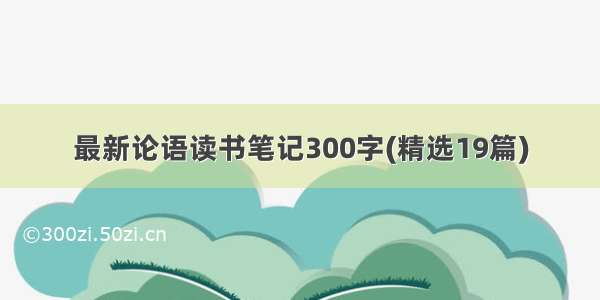 最新论语读书笔记300字(精选19篇)

©300zi.50zi.cn